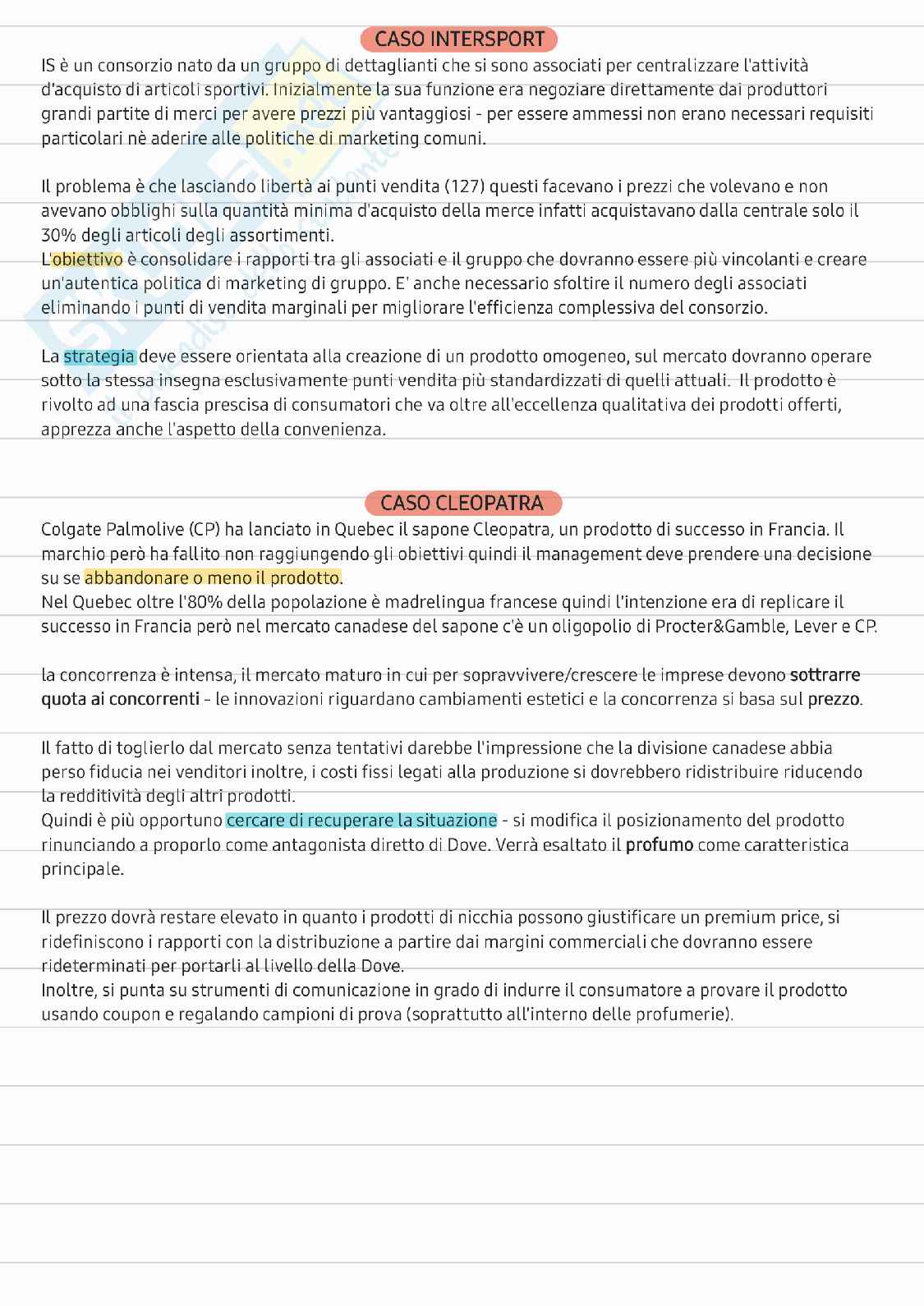 CASO INTERSPORT

IS è un consorzio nato da un gruppo di dettaglianti che si sono associati per centralizzare l'attività d'acquisto di articoli sportivi. Inizialmente la sua funzione era negoziare direttamente dai produttori grandi partite di merci per avere prezzi più vantaggiosi - per essere ammessi non erano necessari requisiti particolari nè aderire alle politiche di marketing comuni.

Il problema è che lasciando libertà ai punti vendita (127) questi facevano i prezzi che volevano e non avevano obblighi sulla quantità minima d'acquisto della merce infatti acquistavano dalla centrale solo il 30% degli articoli degli assortimenti.
L'obiettivo è consolidare i rapporti tra gli associati e il gruppo che dovranno essere più vincolanti e creare un'autentica politica di marketing di gruppo. E' anche necessario sfoltire il numero degli associati eliminando i punti di vendita marginali per migliorare l'efficienza complessiva del consorzio.

La strategia deve essere orientata alla creazione di un prodotto omogeneo, sul mercato dovranno operare sotto la stessa insegna esclusivamente punti vendita più standardizzati di quelli attuali. Il prodotto è rivolto ad una fascia prescisa di consumatori che va oltre all'eccellenza qualitativa dei prodotti offerti, apprezza anche l'aspetto della convenienza.

CASO CLEOPATRA

Colgate Palmolive (CP) ha lanciato in Quebec il sapone Cleopatra, un prodotto di successo in Francia. Il marchio però ha fallito non raggiungendo gli obiettivi quindi il management deve prendere una decisione su se abbandonare o meno il prodotto.
Nel Quebec oltre l'80% della popolazione è madrelingua francese quindi l'intenzione era di replicare il successo in Francia però nel mercato canadese del sapone c'è un oligopolio di Procter&Gamble, Lever e CP.

la concorrenza è intensa, il mercato maturo in cui per sopravvivere/crescere le imprese devono sottrarre quota ai concorrenti - le innovazioni riguardano cambiamenti estetici e la concorrenza si basa sul prezzo.

Il fatto di toglierlo dal mercato senza tentativi darebbe l'impressione che la divisione canadese abbia perso fiducia nei venditori inoltre, i costi fissi legati alla produzione si dovrebbero ridistribuire riducendo la redditività degli altri prodotti.
Quindi è più opportuno cercare di recuperare la situazione - si modifica il posizionamento del prodotto rinunciando a proporlo come antagonista diretto di Dove. Verrà esaltato il profumo come caratteristica principale.

Il prezzo dovrà restare elevato in quanto i prodotti di nicchia possono giustificare un premium price, si ridefiniscono i rapporti con la distribuzione a partire dai margini commerciali che dovranno essere rideterminati per portarli al livello della Dove.
Inoltre, si punta su strumenti di comunicazione in grado di indurre il consumatore a provare il prodotto usando coupon e regalando campioni di prova (soprattutto all'interno delle profumerie).